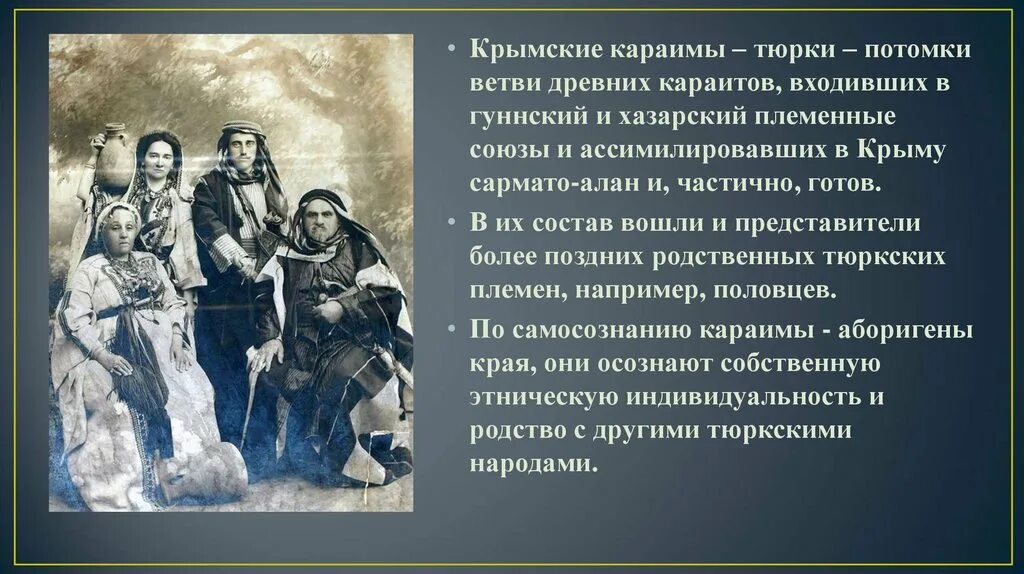 • Крымские караимы – тюрки – потомки ветви древних караитов, входивших в гуннский и хазарский племенные союзы и ассимилировавших в Крыму сармато-алан и, частично, готов.

• В их состав вошли и представители более поздних родственных тюркских племен, например, половцев.

• По самосознанию караимы - аборигены края, они осознают собственную этническую индивидуальность и родство с другими тюркскими народами.